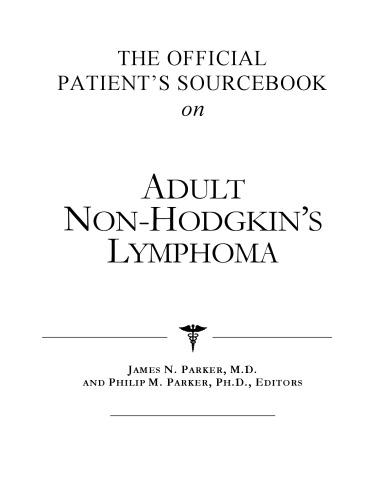 THE OFFICIAL
PATIENT'S SOURCEBOOK
on

ADULT
NON-HODGKIN'S
LYMPHOMA

JAMES N. PARKER, M.D.
AND PHILIP M. PARKER, PH.D., EDITORS